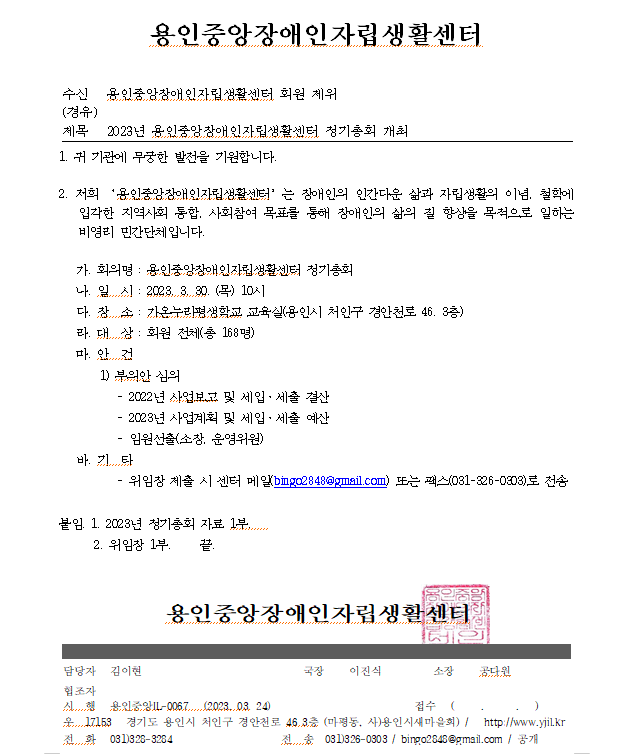 용인중앙장애인자립생활센터

수신 용인중앙장애인자립생활센터 회원 제위
(경유)
제목 2023년 용인중앙장애인자립생활센터 정기총회 개최

1. 귀 기관에 무궁한 발전을 기원합니다.

2. 저희 '용인중앙장애인자립생활센터' 는 장애인의 인간다운 삶과 자립생활의 이념, 철학에 입각한 지역사회 통합, 사회참여 목표를 통해 장애인의 삶의 질 향상을 목적으로 일하는 비영리 민간단체입니다.

가. 회의명 : 용인중앙장애인자립생활센터 정기총회
나. 일 시 : 2023. 3. 30. (목) 10시
다. 장 소 : 가온누리평생학교 교육실(용인시 처인구 경안천로 46. 3층)
라. 대 상 : 회원 전체(총 168명)
마. 안 건
1) 부의안 심의
- 2022년 사업보고 및 세입·세출 결산
- 2023년 사업계획 및 세입·세출 예산
- 임원선출(소장, 운영위원)
바. 기 타
- 위임장 제출 시 센터 메일(bingo2848@gmail.com) 또는 팩스(031-326-0303)로 전송

붙임 1. 2023년 정기총회 자료 1부.
2. 위임장 1부. 끝.

용인중앙장애인자립생활센터

담당자 김이현 국장 이진식 소장 공다원
협조자
시 행 용인중앙IL-0067 (2023. 03. 24) 접수 ( . . )
우 17153 경기도 용인시 처인구 경안천로 46 3층 (마평동, 사)용인시새마을회) / http://www.yjil.kr
전 화 031)328-3284 전 송 031)326-0303 / bingo2848@gmail.com / 공개